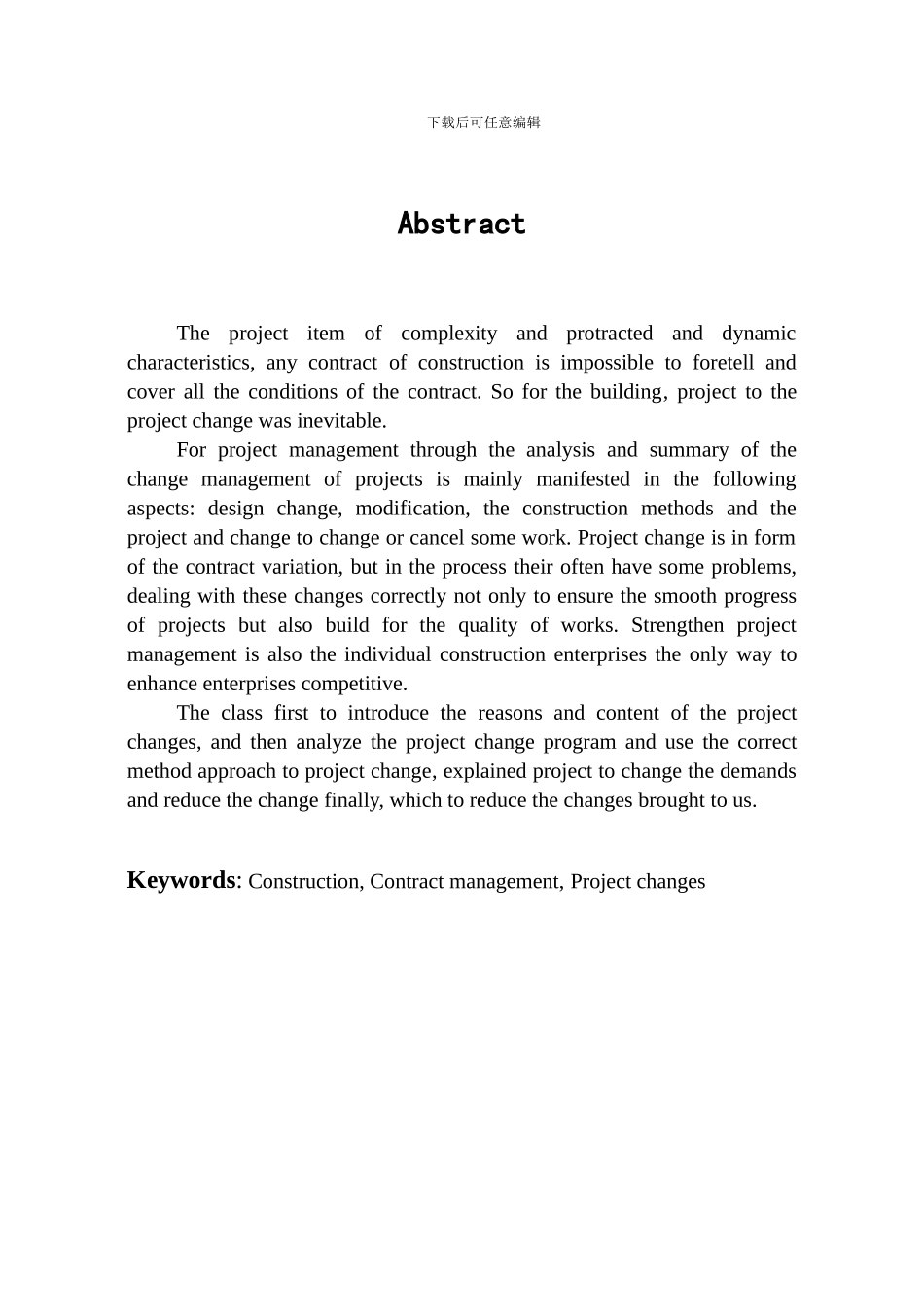 下载后可任意编辑

Abstract

The project item of complexity and protracted and dynamic characteristics, any contract of construction is impossible to foretell and cover all the conditions of the contract. So for the building, project to the project change was inevitable.

For project management through the analysis and summary of the change management of projects is mainly manifested in the following aspects: design change, modification, the construction methods and the project and change to change or cancel some work. Project change is in form of the contract variation, but in the process their often have some problems, dealing with these changes correctly not only to ensure the smooth progress of projects but also build for the quality of works. Strengthen project management is also the individual construction enterprises the only way to enhance enterprises competitive.

The class first to introduce the reasons and content of the project changes, and then analyze the project change program and use the correct method approach to project change, explained project to change the demands and reduce the change finally, which to reduce the changes brought to us.

Keywords: Construction, Contract management, Project changes